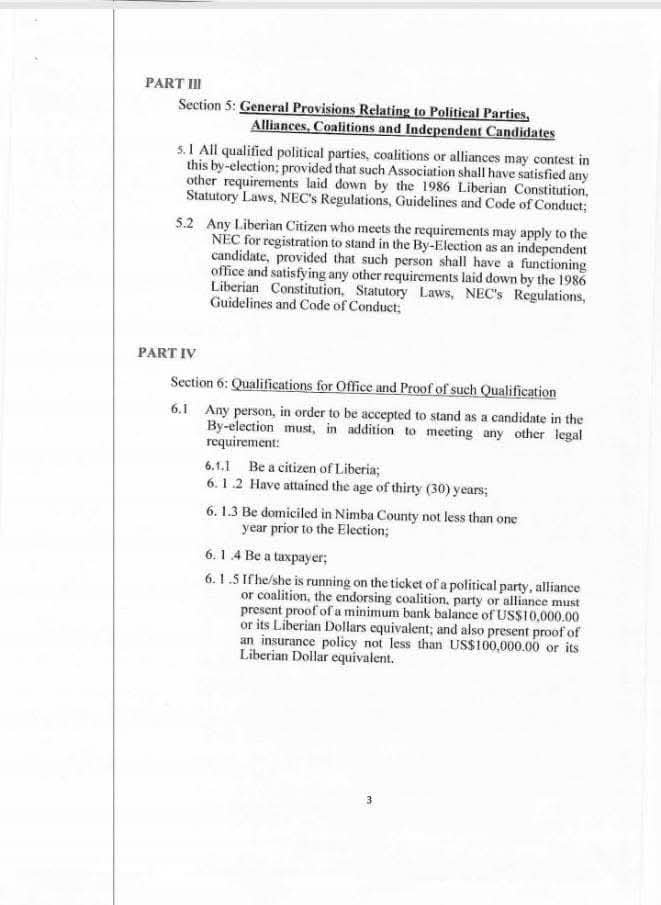 PART III

Section 5: General Provisions Relating to Political Parties, Alliances, Coalitions and Independent Candidates

5.1 All qualified political parties, coalitions or alliances may contest in this by-election; provided that such Association shall have satisfied any other requirements laid down by the 1986 Liberian Constitution, Statutory Laws, NEC's Regulations, Guidelines and Code of Conduct;

5.2 Any Liberian Citizen who meets the requirements may apply to the NEC for registration to stand in the By-Election as an independent candidate, provided that such person shall have a functioning office and satisfying any other requirements laid down by the 1986 Liberian Constitution, Statutory Laws, NEC's Regulations, Guidelines and Code of Conduct;

PART IV

Section 6: Qualifications for Office and Proof of such Qualification

6.1 Any person, in order to be accepted to stand as a candidate in the By-election must, in addition to meeting any other legal requirement:

6.1.1 Be a citizen of Liberia;

6. 1 .2 Have attained the age of thirty (30) years;

6. 1.3 Be domiciled in Nimba County not less than one year prior to the Election;

6. 1 .4 Be a taxpayer;

6. 1 .5 If he/she is running on the ticket of a political party, alliance or coalition, the endorsing coalition, party or alliance must present proof of a minimum bank balance of US$10,000.00 or its Liberian Dollars equivalent; and also present proof of an insurance policy not less than US$100,000.00 or its Liberian Dollar equivalent.

3